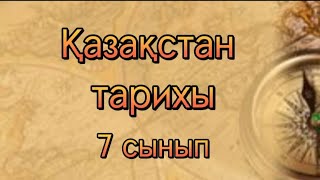 Қазақстан тарихы
7 сынып